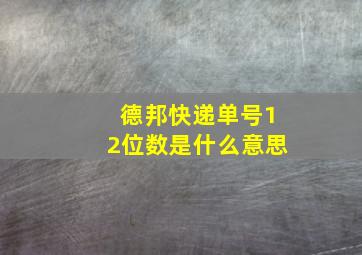 德邦快递单号12位数是什么意思